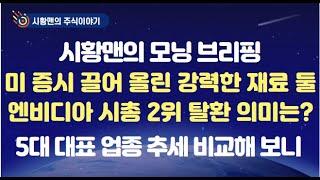 시황맨의 주식이야기

시황맨의 모닝 브리핑
미 증시 끌어 올린 강력한 재료 둘
엔비디아 시총 2위 탈환 의미는?
5대 대표 업종 추세 비교해 보니